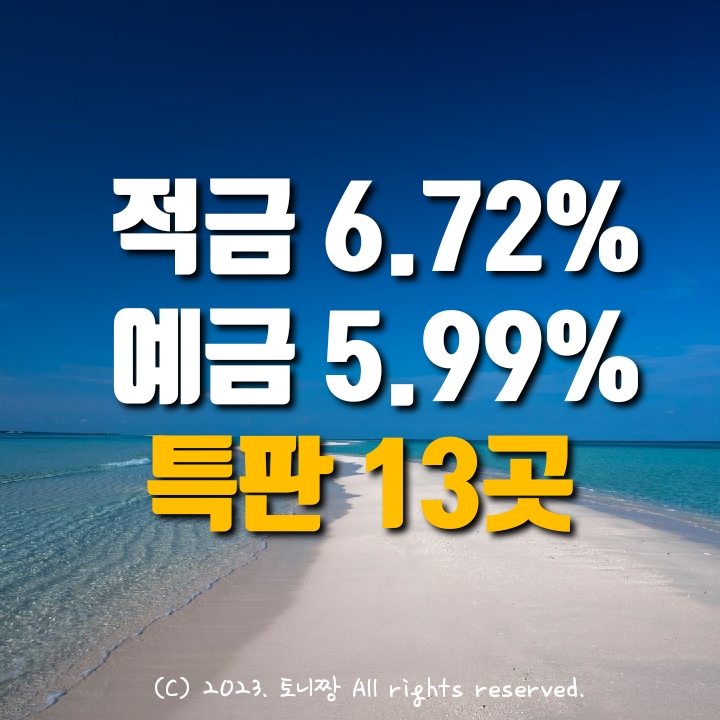 적금 6.72%
예금 5.99%
특판 13곳

(C) 2023. 토니짱 All rights reserved.